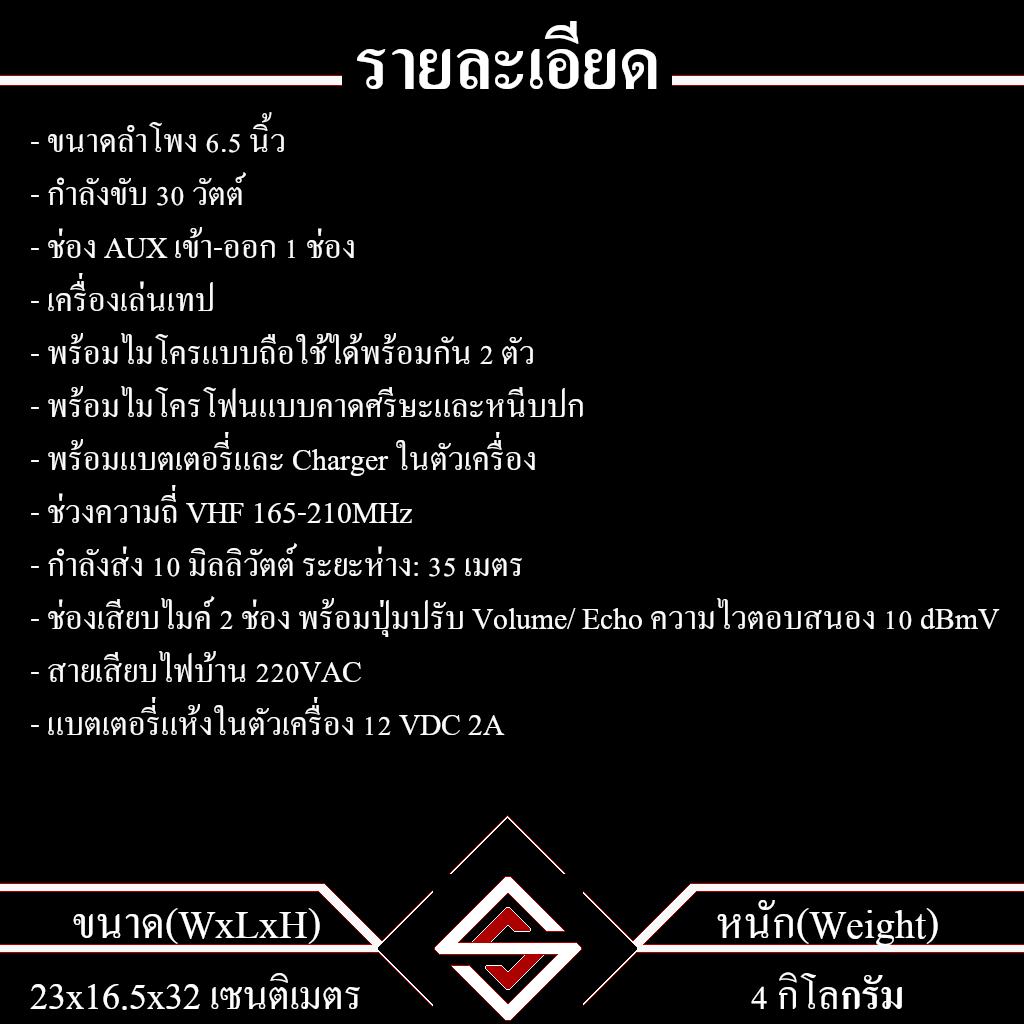 รายละเอียด

- ขนาดลำโพง 6.5 นิ้ว
- กำลังขับ 30 วัตต์
- ช่อง AUX เข้า-ออก 1 ช่อง
- เครื่องเล่นเทป
- พร้อมไมโครแบบถือใช้ได้พร้อมกัน 2 ตัว
- พร้อมไมโครโฟนแบบคาดศรีษะและหนีบปก
- พร้อมแบตเตอรี่และ Charger ในตัวเครื่อง
- ช่วงความถี่ VHF 165-210MHz
- กำลังส่ง 10 มิลลิวัตต์ ระยะห่าง: 35 เมตร
- ช่องเสียบไมค์ 2 ช่อง พร้อมปุ่มปรับ Volume/ Echo ความไวตอบสนอง 10 dBmV
- สายเสียบไฟบ้าน 220VAC
- แบตเตอรี่แห้งในตัวเครื่อง 12 VDC 2A

ขนาด(WxLxH)
23x16.5x32 เซนติเมตร

หนัก(Weight)
4 กิโลกรัม